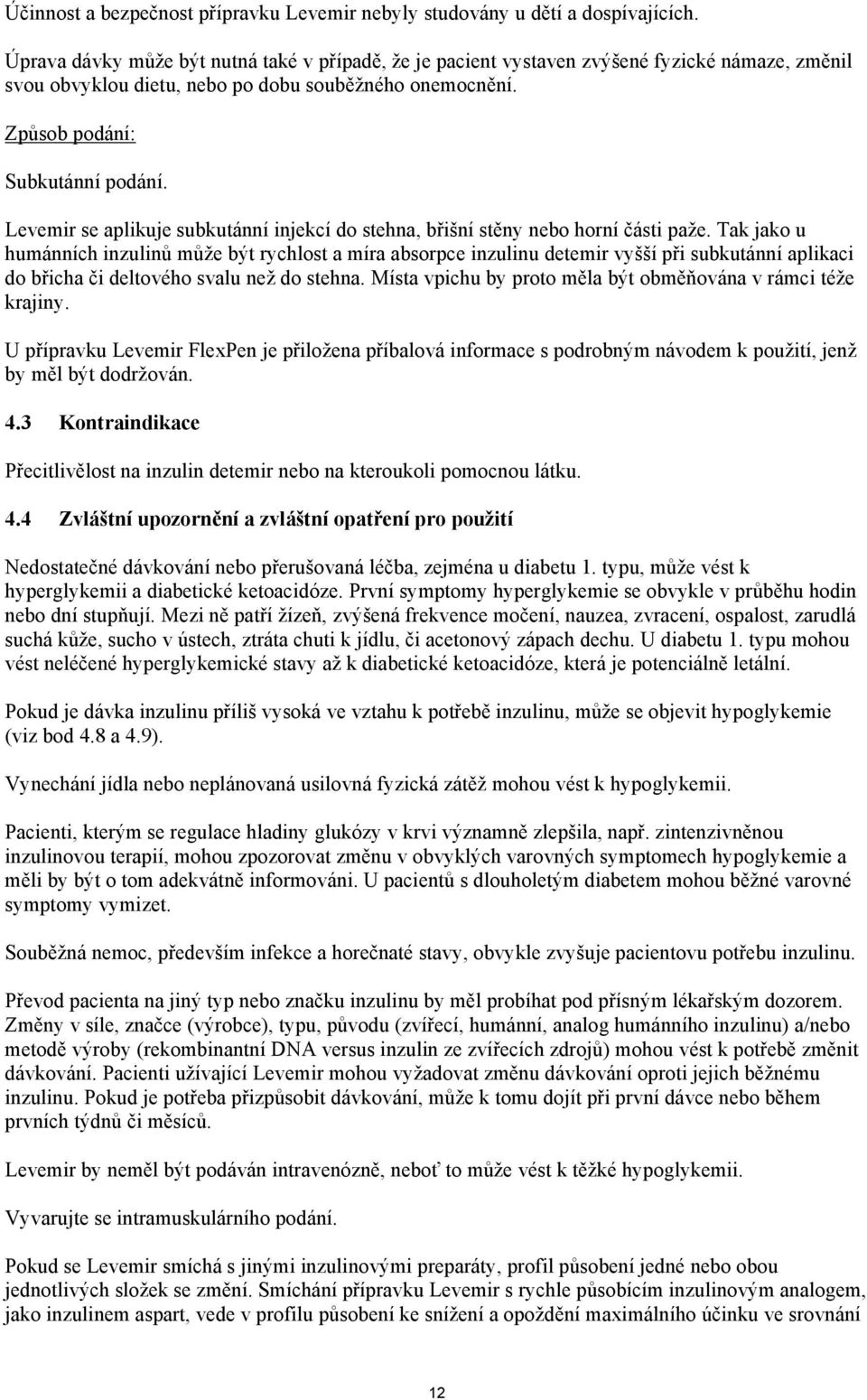 Účinnost a bezpečnost přípravku Levemir nebyly studovány u dětí a dospívajících.

Úprava dávky může být nutná také v případě, že je pacient vystaven zvýšené fyzické námaze, změnil svou obvyklou dietu, nebo po dobu souběžného onemocnění.

Způsob podání:

Subkutánní podání.

Levemir se aplikuje subkutánní injekcí do stehna, břišní stěny nebo horní části paže. Tak jako u humánních inzulinů může být rychlost a míra absorpce inzulinu detemir vyšší při subkutánní aplikaci do břicha či deltového svalu než do stehna. Místa vpichu by proto měla být obměňována v rámci téže krajiny.

U přípravku Levemir FlexPen je přiložena příbalová informace s podrobným návodem k použití, jenž by měl být dodržován.

4.3 Kontraindikace

Přecitlivělost na inzulin detemir nebo na kteroukoli pomocnou látku.

4.4 Zvláštní upozornění a zvláštní opatření pro použití

Nedostatečné dávkování nebo přerušovaná léčba, zejména u diabetu 1. typu, může vést k hyperglykemii a diabetické ketoacidóze. První symptomy hyperglykemie se obvykle v průběhu hodin nebo dní stupňují. Mezi ně patří žízeň, zvýšená frekvence močení, nauzea, zvracení, ospalost, zarudlá suchá kůže, sucho v ústech, ztráta chuti k jídlu, či acetonový zápach dechu. U diabetu 1. typu mohou vést neléčené hyperglykemické stavy až k diabetické ketoacidóze, která je potenciálně letální.

Pokud je dávka inzulinu příliš vysoká ve vztahu k potřebě inzulinu, může se objevit hypoglykemie (viz bod 4.8 a 4.9).

Vynechání jídla nebo neplánovaná usilovná fyzická zátěž mohou vést k hypoglykemii.

Pacienti, kterým se regulace hladiny glukózy v krvi významně zlepšila, např. zintenzivněnou inzulinovou terapií, mohou zpozorovat změnu v obvyklých varovných symptomech hypoglykemie a měli by být o tom adekvátně informováni. U pacientů s dlouholetým diabetem mohou běžné varovné symptomy vymizet.

Souběžná nemoc, především infekce a horečnaté stavy, obvykle zvyšuje pacientovu potřebu inzulinu.

Převod pacienta na jiný typ nebo značku inzulinu by měl probíhat pod přísným lékařským dozorem. Změny v síle, značce (výrobce), typu, původu (zvířecí, humánní, analog humánního inzulinu) a/nebo metodě výroby (rekombinantní DNA versus inzulin ze zvířecích zdrojů) mohou vést k potřebě změnit dávkování. Pacienti užívající Levemir mohou vyžadovat změnu dávkování oproti jejich běžnému inzulinu. Pokud je potřeba přizpůsobit dávkování, může k tomu dojít při první dávce nebo během prvních týdnů či měsíců.

Levemir by neměl být podáván intravenózně, neboť to může vést k těžké hypoglykemii.

Vyvarujte se intramuskulárního podání.

Pokud se Levemir smíchá s jinými inzulinovými preparáty, profil působení jedné nebo obou jednotlivých složek se změní. Smíchání přípravku Levemir s rychle působícím inzulinovým analogem, jako inzulinem aspart, vede v profilu působení ke snížení a opoždění maximálního účinku ve srovnání

12